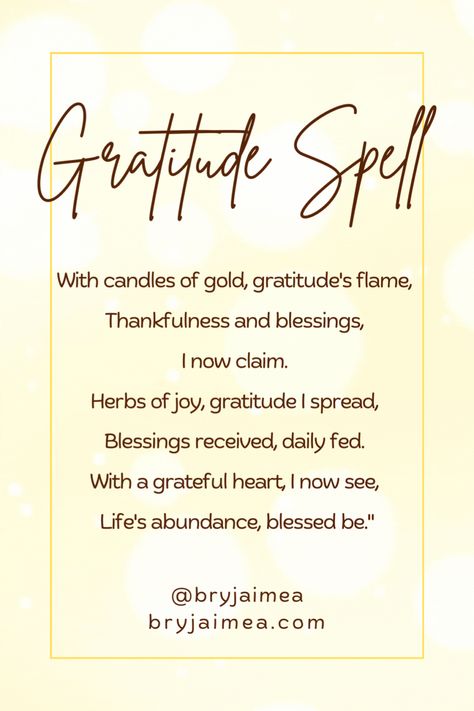 Gratitude Spell

With candles of gold, gratitude's flame,
Thankfulness and blessings,
I now claim.
Herbs of joy, gratitude I spread,
Blessings received, daily fed.
With a grateful heart, I now see,
Life's abundance, blessed be."

@bryjaimea
bryjaimea.com